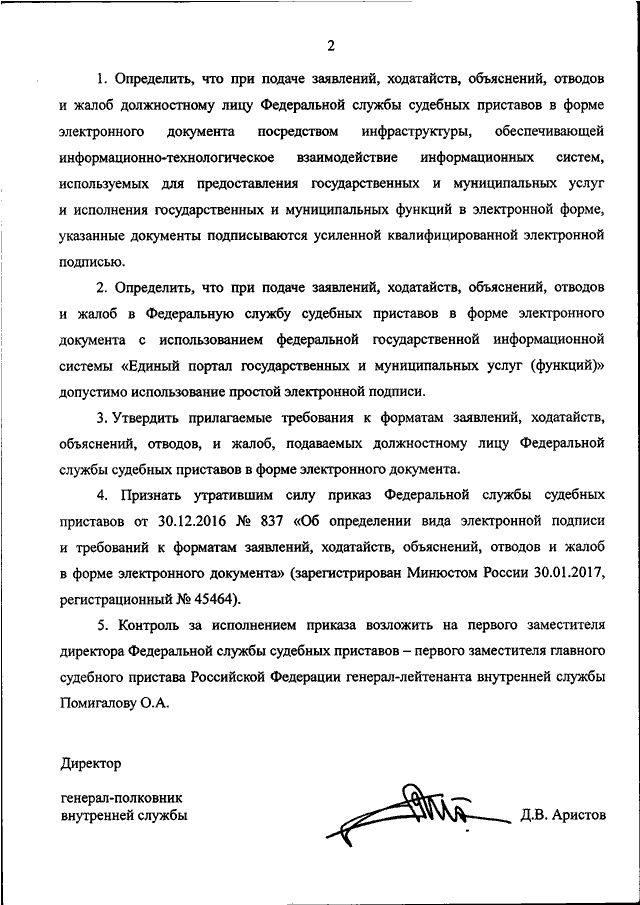 2

1. Определить, что при подаче заявлений, ходатайств, объяснений, отводов и жалоб должностному лицу Федеральной службы судебных приставов в форме электронного документа посредством инфраструктуры, обеспечивающей информационно-технологическое взаимодействие информационных систем, используемых для предоставления государственных и муниципальных услуг и исполнения государственных и муниципальных функций в электронной форме, указанные документы подписываются усиленной квалифицированной электронной подписью.

2. Определить, что при подаче заявлений, ходатайств, объяснений, отводов и жалоб в Федеральную службу судебных приставов в форме электронного документа с использованием федеральной государственной информационной системы «Единый портал государственных и муниципальных услуг (функций)» допустимо использование простой электронной подписи.

3. Утвердить прилагаемые требования к форматам заявлений, ходатайств, объяснений, отводов, и жалоб, подаваемых должностному лицу Федеральной службы судебных приставов в форме электронного документа.

4. Признать утратившим силу приказ Федеральной службы судебных приставов от 30.12.2016 № 837 «Об определении вида электронной подписи и требований к форматам заявлений, ходатайств, объяснений, отводов и жалоб в форме электронного документа» (зарегистрирован Минюстом России 30.01.2017, регистрационный № 45464).

5. Контроль за исполнением приказа возложить на первого заместителя директора Федеральной службы судебных приставов – первого заместителя главного судебного пристава Российской Федерации генерал-лейтенанта внутренней службы Помигалову О.А.

Директор

генерал-полковник
внутренней службы

Д.В. Аристов